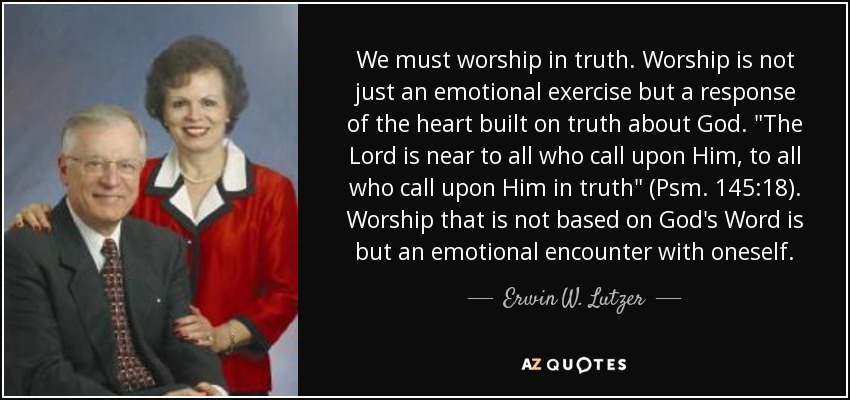 We must worship in truth. Worship is not just an emotional exercise but a response of the heart built on truth about God. "The Lord is near to all who call upon Him, to all who call upon Him in truth" (Psm. 145:18). Worship that is not based on God's Word is but an emotional encounter with oneself.

— Erwin W. Lutzer —

AZ QUOTES